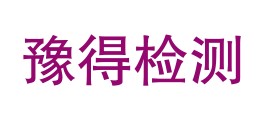 豫得检测